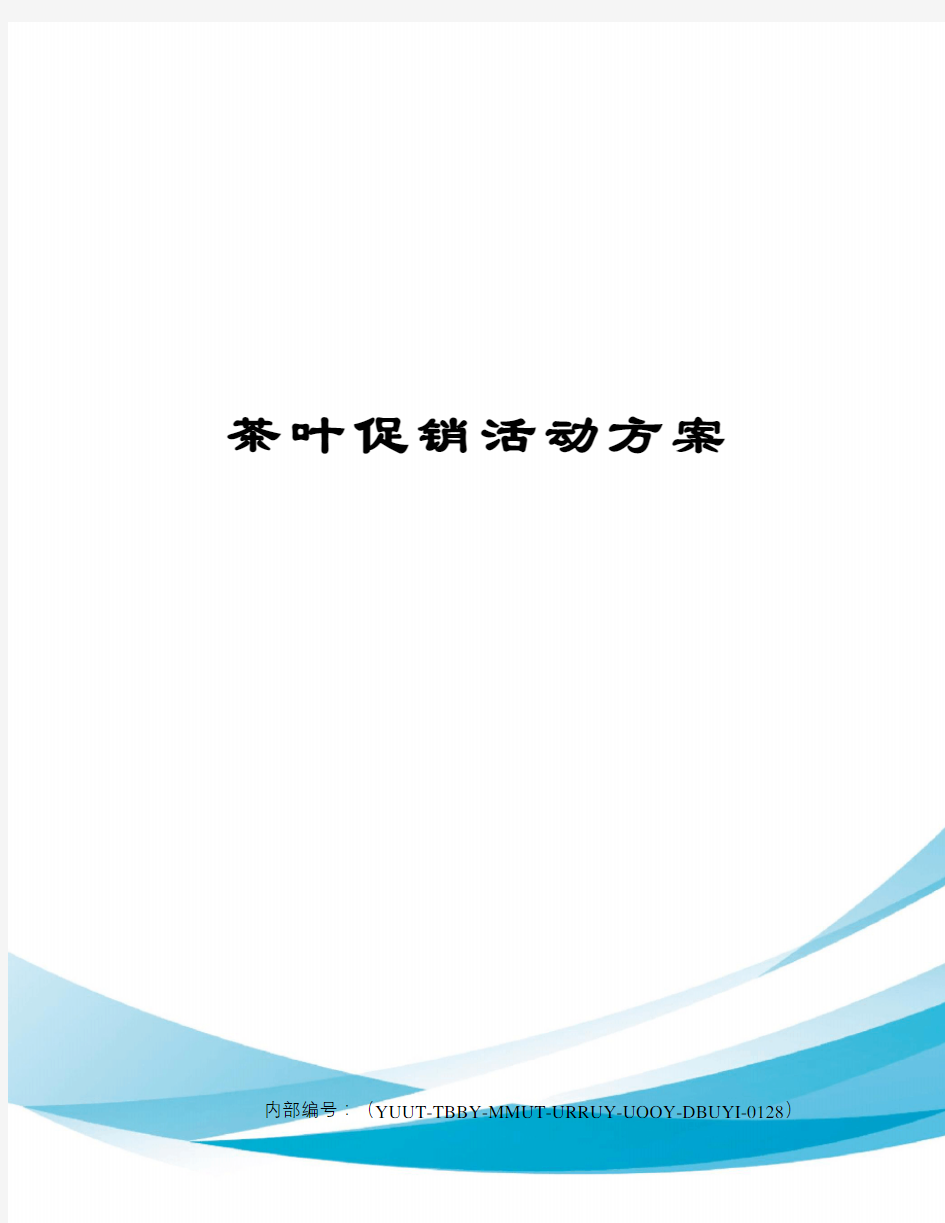 茶叶促销活动方案

内部编号：（YUUT-TBBY-MMUT-URRUY-UOOY-DBUYI-0128）